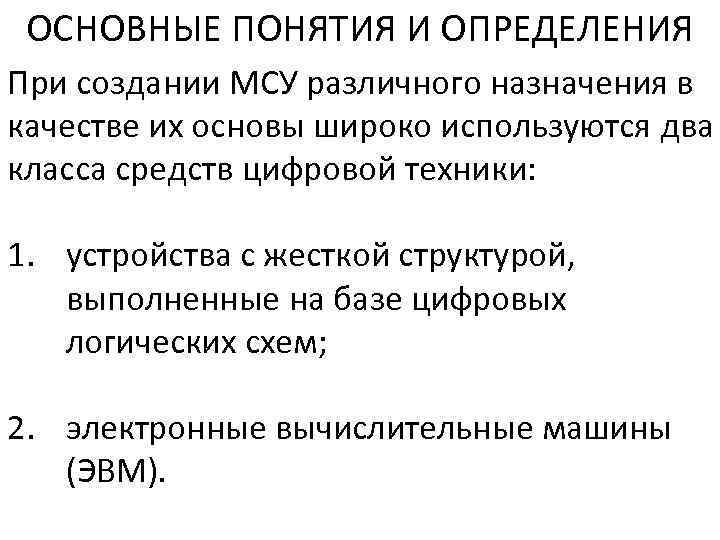 ОСНОВНЫЕ ПОНЯТИЯ И ОПРЕДЕЛЕНИЯ

При создании МСУ различного назначения в качестве их основы широко используются два класса средств цифровой техники:

1. устройства с жесткой структурой, выполненные на базе цифровых логических схем;

2. электронные вычислительные машины (ЭВМ).